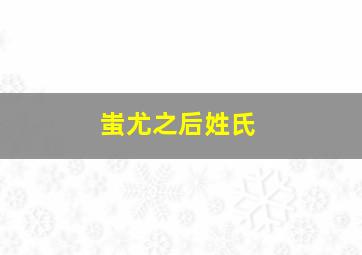 蚩尤之后姓氏